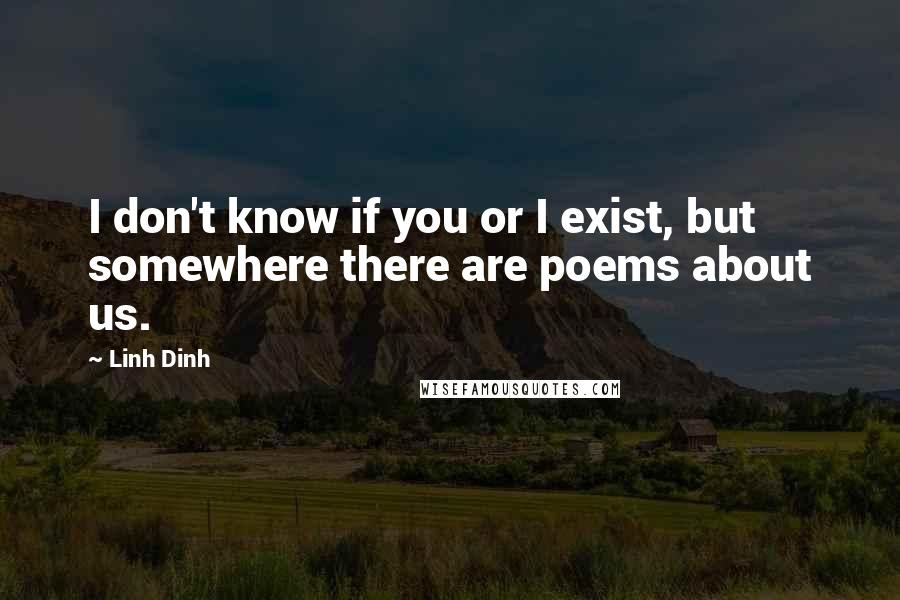 I don't know if you or I exist, but somewhere there are poems about us.

~ Linh Dinh

WISEFAMOUSQUOTES.COM